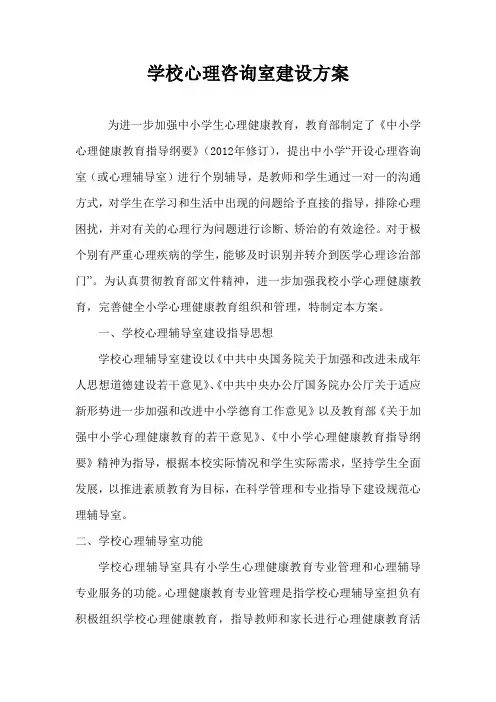 学校心理咨询室建设方案

为进一步加强中小学生心理健康教育，教育部制定了《中小学心理健康教育指导纲要》（2012年修订），提出中小学“开设心理咨询室（或心理辅导室）进行个别辅导，是教师和学生通过一对一的沟通方式，对学生在学习和生活中出现的问题给予直接的指导，排除心理困扰，并对有关的心理行为问题进行诊断、矫治的有效途径。对于极个别有严重心理疾病的学生，能够及时识别并转介到医学心理诊治部门”。为认真贯彻教育部文件精神，进一步加强我校小学心理健康教育，完善健全小学心理健康教育组织和管理，特制定本方案。

一、学校心理辅导室建设指导思想

学校心理辅导室建设以《中共中央国务院关于加强和改进未成年人思想道德建设若干意见》、《中共中央办公厅国务院办公厅关于适应新形势进一步加强和改进中小学德育工作意见》以及教育部《关于加强中小学心理健康教育的若干意见》、《中小学心理健康教育指导纲要》精神为指导，根据本校实际情况和学生实际需求，坚持学生全面发展，以推进素质教育为目标，在科学管理和专业指导下建设规范心理辅导室。

二、学校心理辅导室功能

学校心理辅导室具有小学生心理健康教育专业管理和心理辅导专业服务的功能。心理健康教育专业管理是指学校心理辅导室担负有积极组织学校心理健康教育，指导教师和家长进行心理健康教育活